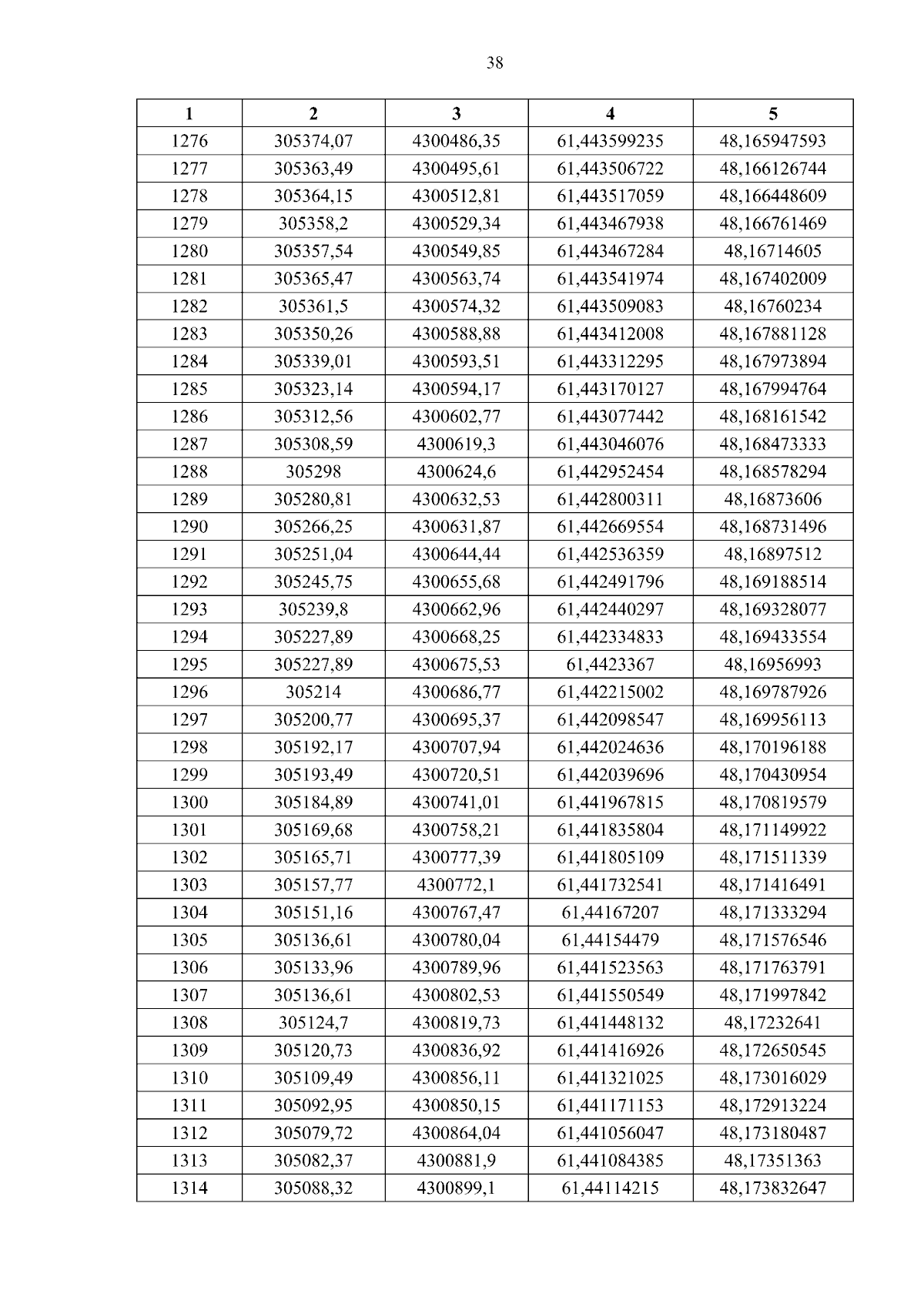 38

| 1 | 2 | 3 | 4 | 5 |
|---|---|---|---|---|
| 1276 | 305374,07 | 4300486,35 | 61,443599235 | 48,165947593 |
| 1277 | 305363,49 | 4300495,61 | 61,443506722 | 48,166126744 |
| 1278 | 305364,15 | 4300512,81 | 61,443517059 | 48,166448609 |
| 1279 | 305358,2 | 4300529,34 | 61,443467938 | 48,166761469 |
| 1280 | 305357,54 | 4300549,85 | 61,443467284 | 48,16714605 |
| 1281 | 305365,47 | 4300563,74 | 61,443541974 | 48,167402009 |
| 1282 | 305361,5 | 4300574,32 | 61,443509083 | 48,16760234 |
| 1283 | 305350,26 | 4300588,88 | 61,443412008 | 48,167881128 |
| 1284 | 305339,01 | 4300593,51 | 61,443312295 | 48,167973894 |
| 1285 | 305323,14 | 4300594,17 | 61,443170127 | 48,167994764 |
| 1286 | 305312,56 | 4300602,77 | 61,443077442 | 48,168161542 |
| 1287 | 305308,59 | 4300619,3 | 61,443046076 | 48,168473333 |
| 1288 | 305298 | 4300624,6 | 61,442952454 | 48,168578294 |
| 1289 | 305280,81 | 4300632,53 | 61,442800311 | 48,16873606 |
| 1290 | 305266,25 | 4300631,87 | 61,442669554 | 48,168731496 |
| 1291 | 305251,04 | 4300644,44 | 61,442536359 | 48,16897512 |
| 1292 | 305245,75 | 4300655,68 | 61,442491796 | 48,169188514 |
| 1293 | 305239,8 | 4300662,96 | 61,442440297 | 48,169328077 |
| 1294 | 305227,89 | 4300668,25 | 61,442334833 | 48,169433554 |
| 1295 | 305227,89 | 4300675,53 | 61,4423367 | 48,16956993 |
| 1296 | 305214 | 4300686,77 | 61,442215002 | 48,169787926 |
| 1297 | 305200,77 | 4300695,37 | 61,442098547 | 48,169956113 |
| 1298 | 305192,17 | 4300707,94 | 61,442024636 | 48,170196188 |
| 1299 | 305193,49 | 4300720,51 | 61,442039696 | 48,170430954 |
| 1300 | 305184,89 | 4300741,01 | 61,441967815 | 48,170819579 |
| 1301 | 305169,68 | 4300758,21 | 61,441835804 | 48,171149922 |
| 1302 | 305165,71 | 4300777,39 | 61,441805109 | 48,171511339 |
| 1303 | 305157,77 | 4300772,1 | 61,441732541 | 48,171416491 |
| 1304 | 305151,16 | 4300767,47 | 61,44167207 | 48,171333294 |
| 1305 | 305136,61 | 4300780,04 | 61,44154479 | 48,171576546 |
| 1306 | 305133,96 | 4300789,96 | 61,441523563 | 48,171763791 |
| 1307 | 305136,61 | 4300802,53 | 61,441550549 | 48,171997842 |
| 1308 | 305124,7 | 4300819,73 | 61,441448132 | 48,17232641 |
| 1309 | 305120,73 | 4300836,92 | 61,441416926 | 48,172650545 |
| 1310 | 305109,49 | 4300856,11 | 61,441321025 | 48,173016029 |
| 1311 | 305092,95 | 4300850,15 | 61,441171153 | 48,172913224 |
| 1312 | 305079,72 | 4300864,04 | 61,441056047 | 48,173180487 |
| 1313 | 305082,37 | 4300881,9 | 61,441084385 | 48,17351363 |
| 1314 | 305088,32 | 4300899,1 | 61,44114215 | 48,173832647 |